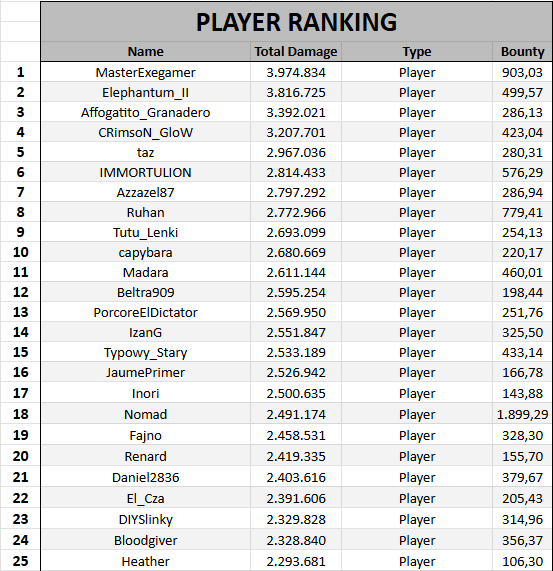 PLAYER RANKING

| | Name | Total Damage | Type | Bounty |
|---|---|---|---|---|
| 1 | MasterExegamer | 3.974.834 | Player | 903,03 |
| 2 | Elephantum_II | 3.816.725 | Player | 499,57 |
| 3 | Affogatito_Granadero | 3.392.021 | Player | 286,13 |
| 4 | CRimsoN_GloW | 3.207.701 | Player | 423,04 |
| 5 | taz | 2.967.036 | Player | 280,31 |
| 6 | IMMORTULION | 2.814.433 | Player | 576,29 |
| 7 | Azzazel87 | 2.797.292 | Player | 286,94 |
| 8 | Ruhan | 2.772.966 | Player | 779,41 |
| 9 | Tutu_Lenki | 2.693.099 | Player | 254,13 |
| 10 | capybara | 2.680.669 | Player | 220,17 |
| 11 | Madara | 2.611.144 | Player | 460,01 |
| 12 | Beltra909 | 2.595.254 | Player | 198,44 |
| 13 | PorcoreElDictator | 2.569.950 | Player | 251,76 |
| 14 | IzanG | 2.551.847 | Player | 325,50 |
| 15 | Typowy_Stary | 2.533.189 | Player | 433,14 |
| 16 | JaumePrimer | 2.526.942 | Player | 166,78 |
| 17 | Inori | 2.500.635 | Player | 143,88 |
| 18 | Nomad | 2.491.174 | Player | 1.899,29 |
| 19 | Fajno | 2.458.531 | Player | 328,30 |
| 20 | Renard | 2.419.335 | Player | 155,70 |
| 21 | Daniel2836 | 2.403.616 | Player | 379,67 |
| 22 | El_Cza | 2.391.606 | Player | 205,43 |
| 23 | DIYSlinky | 2.329.828 | Player | 314,96 |
| 24 | Bloodgiver | 2.328.840 | Player | 356,37 |
| 25 | Heather | 2.293.681 | Player | 106,30 |